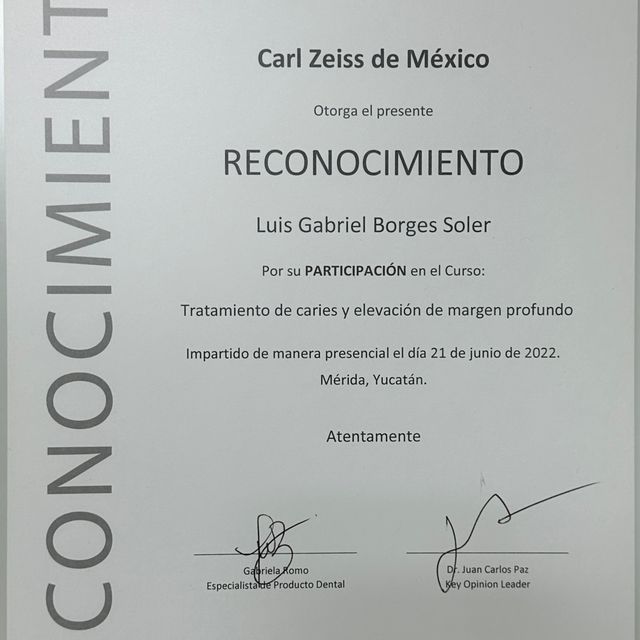 CONOCIMIENT

Carl Zeiss de México

Otorga el presente

RECONOCIMIENTO

Luis Gabriel Borges Soler

Por su PARTICIPACIÓN en el Curso:

Tratamiento de caries y elevación de margen profundo

Impartido de manera presencial el día 21 de junio de 2022. Mérida, Yucatán.

Atentamente

Gabriela Romo
Especialista de Producto Dental

Dr. Juan Carlos Paz
Key Opinion Leader